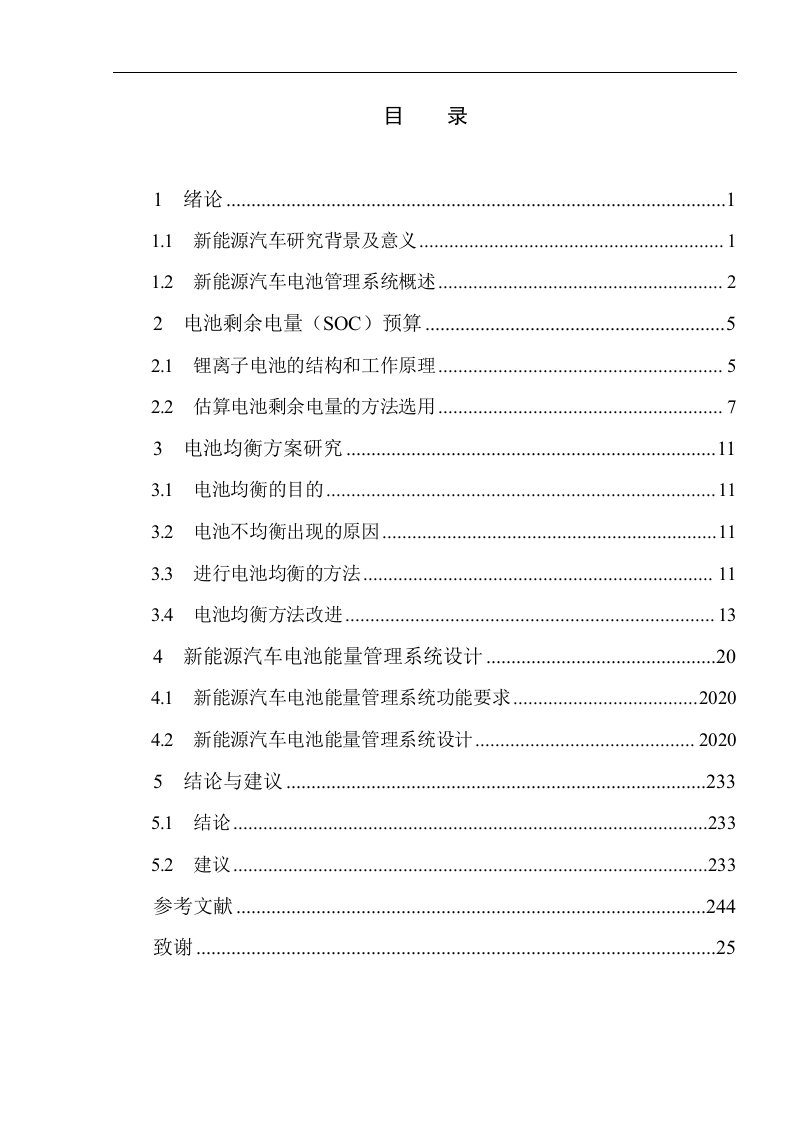 目 录

1 绪论 1

1.1 新能源汽车研究背景及意义 1

1.2 新能源汽车电池管理系统概述 2

2 电池剩余电量（SOC）预算 5

2.1 锂离子电池的结构和工作原理 5

2.2 估算电池剩余电量的方法选用 7

3 电池均衡方案研究 11

3.1 电池均衡的目的 11

3.2 电池不均衡出现的原因 11

3.3 进行电池均衡的方法 11

3.4 电池均衡方法改进 13

4 新能源汽车电池能量管理系统设计 20

4.1 新能源汽车电池能量管理系统功能要求 2020

4.2 新能源汽车电池能量管理系统设计 2020

5 结论与建议 233

5.1 结论 233

5.2 建议 233

参考文献 244

致谢 25